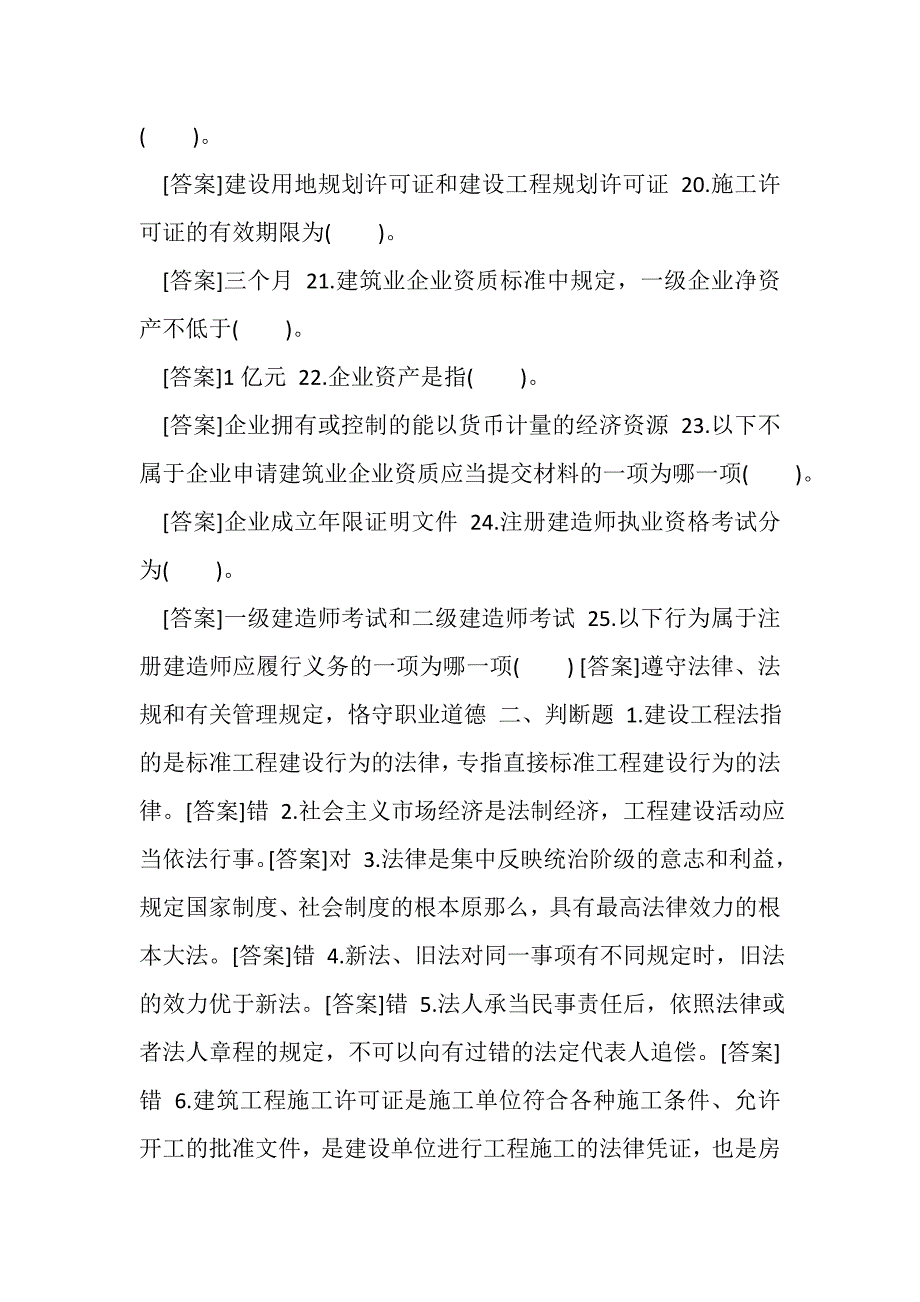 (　　)。

[答案]建设用地规划许可证和建设工程规划许可证 20.施工许可证的有效期限为(　　)。

[答案]三个月 21.建筑业企业资质标准中规定，一级企业净资产不低于(　　)。

[答案]1 亿元 22.企业资产是指(　　)。

[答案]企业拥有或控制的能以货币计量的经济资源 23.以下不属于企业申请建筑业企业资质应当提交材料的一项为哪一项(　　)。

[答案]企业成立年限证明文件 24.注册建造师执业资格考试分为(　　)。

[答案]一级建造师考试和二级建造师考试 25.以下行为属于注册建造师应履行义务的一项为哪一项(　　) [答案]遵守法律、法规和有关管理规定，恪守职业道德 二、判断题 1.建设工程法指的是标准工程建设行为的法律，专指直接标准工程建设行为的法律。[答案]错 2.社会主义市场经济是法制经济，工程建设活动应当依法行事。[答案]对 3.法律是集中反映统治阶级的意志和利益，规定国家制度、社会制度的根本原那么，具有最高法律效力的根本大法。[答案]错 4.新法、旧法对同一事项有不同规定时，旧法的效力优于新法。[答案]错 5.法人承当民事责任后，依照法律或者法人章程的规定，不可以向有过错的法定代表人追偿。[答案]错 6.建筑工程施工许可证是施工单位符合各种施工条件、允许开工的批准文件，是建设单位进行工程施工的法律凭证，也是房